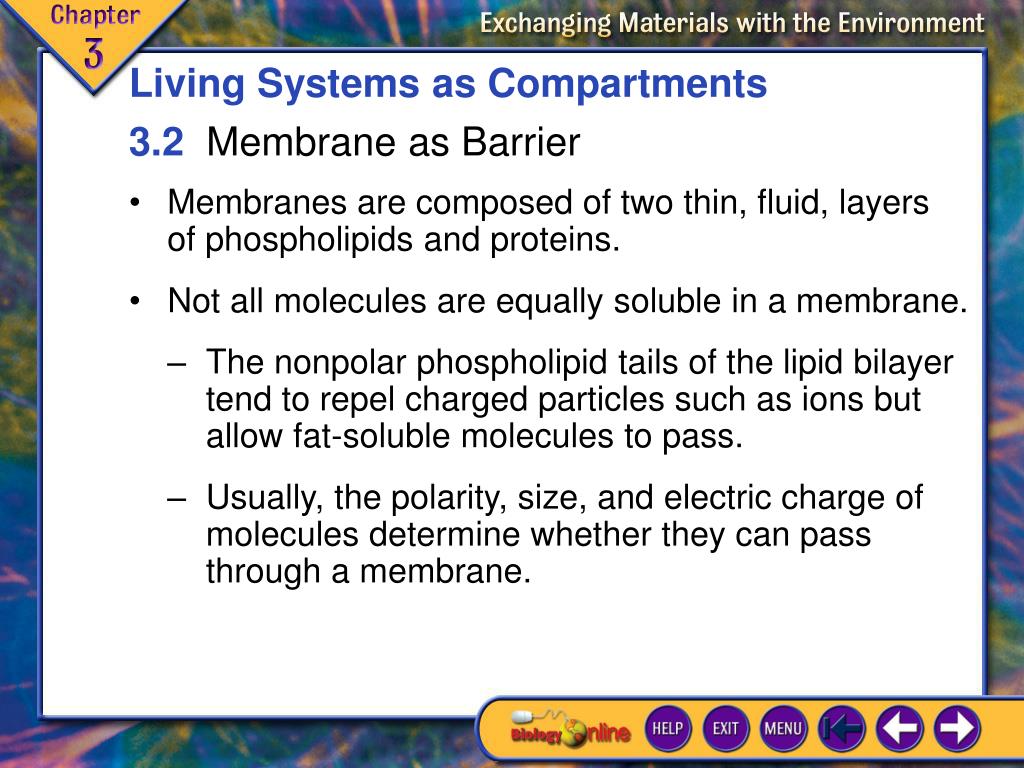 Chapter 3

Exchanging Materials with the Environment

Living Systems as Compartments

3.2 Membrane as Barrier

• Membranes are composed of two thin, fluid, layers of phospholipids and proteins.

• Not all molecules are equally soluble in a membrane.

– The nonpolar phospholipid tails of the lipid bilayer tend to repel charged particles such as ions but allow fat-soluble molecules to pass.

– Usually, the polarity, size, and electric charge of molecules determine whether they can pass through a membrane.

Biology Online

HELP

EXIT

MENU